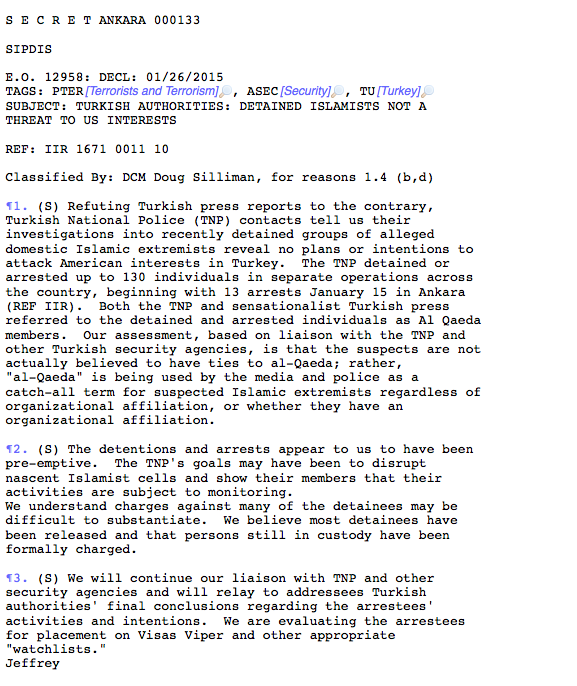 S E C R E T ANKARA 000133

SIPDIS

E.O. 12958: DECL: 01/26/2015
TAGS: PTER [Terrorists and Terrorism], ASEC [Security], TU [Turkey]
SUBJECT: TURKISH AUTHORITIES: DETAINED ISLAMISTS NOT A THREAT TO US INTERESTS

REF: IIR 1671 0011 10

Classified By: DCM Doug Silliman, for reasons 1.4 (b,d)

¶1. (S) Refuting Turkish press reports to the contrary, Turkish National Police (TNP) contacts tell us their investigations into recently detained groups of alleged domestic Islamic extremists reveal no plans or intentions to attack American interests in Turkey. The TNP detained or arrested up to 130 individuals in separate operations across the country, beginning with 13 arrests January 15 in Ankara (REF IIR). Both the TNP and sensationalist Turkish press referred to the detained and arrested individuals as Al Qaeda members. Our assessment, based on liaison with the TNP and other Turkish security agencies, is that the suspects are not actually believed to have ties to al-Qaeda; rather, "al-Qaeda" is being used by the media and police as a catch-all term for suspected Islamic extremists regardless of organizational affiliation, or whether they have an organizational affiliation.

¶2. (S) The detentions and arrests appear to us to have been pre-emptive. The TNP's goals may have been to disrupt nascent Islamist cells and show their members that their activities are subject to monitoring.
We understand charges against many of the detainees may be difficult to substantiate. We believe most detainees have been released and that persons still in custody have been formally charged.

¶3. (S) We will continue our liaison with TNP and other security agencies and will relay to addressees Turkish authorities' final conclusions regarding the arrestees' activities and intentions. We are evaluating the arrestees for placement on Visas Viper and other appropriate "watchlists."
Jeffrey